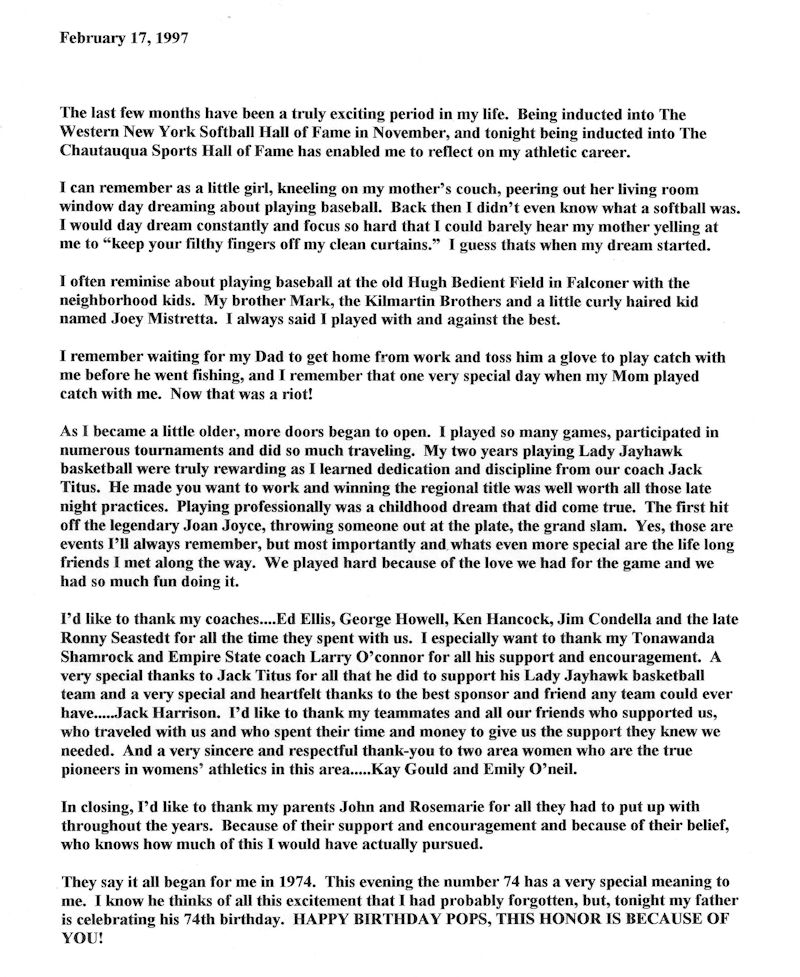 February 17, 1997

The last few months have been a truly exciting period in my life. Being inducted into The Western New York Softball Hall of Fame in November, and tonight being inducted into The Chautauqua Sports Hall of Fame has enabled me to reflect on my athletic career.

I can remember as a little girl, kneeling on my mother's couch, peering out her living room window day dreaming about playing baseball. Back then I didn't even know what a softball was. I would day dream constantly and focus so hard that I could barely hear my mother yelling at me to "keep your filthy fingers off my clean curtains." I guess thats when my dream started.

I often reminise about playing baseball at the old Hugh Bedient Field in Falconer with the neighborhood kids. My brother Mark, the Kilmartin Brothers and a little curly haired kid named Joey Mistretta. I always said I played with and against the best.

I remember waiting for my Dad to get home from work and toss him a glove to play catch with me before he went fishing, and I remember that one very special day when my Mom played catch with me. Now that was a riot!

As I became a little older, more doors began to open. I played so many games, participated in numerous tournaments and did so much traveling. My two years playing Lady Jayhawk basketball were truly rewarding as I learned dedication and discipline from our coach Jack Titus. He made you want to work and winning the regional title was well worth all those late night practices. Playing professionally was a childhood dream that did come true. The first hit off the legendary Joan Joyce, throwing someone out at the plate, the grand slam. Yes, those are events I'll always remember, but most importantly and whats even more special are the life long friends I met along the way. We played hard because of the love we had for the game and we had so much fun doing it.

I'd like to thank my coaches....Ed Ellis, George Howell, Ken Hancock, Jim Condella and the late Ronny Seastedt for all the time they spent with us. I especially want to thank my Tonawanda Shamrock and Empire State coach Larry O'connor for all his support and encouragement. A very special thanks to Jack Titus for all that he did to support his Lady Jayhawk basketball team and a very special and heartfelt thanks to the best sponsor and friend any team could ever have.....Jack Harrison. I'd like to thank my teammates and all our friends who supported us, who traveled with us and who spent their time and money to give us the support they knew we needed. And a very sincere and respectful thank-you to two area women who are the true pioneers in womens' athletics in this area.....Kay Gould and Emily O'neil.

In closing, I'd like to thank my parents John and Rosemarie for all they had to put up with throughout the years. Because of their support and encouragement and because of their belief, who knows how much of this I would have actually pursued.

They say it all began for me in 1974. This evening the number 74 has a very special meaning to me. I know he thinks of all this excitement that I had probably forgotten, but, tonight my father is celebrating his 74th birthday. HAPPY BIRTHDAY POPS, THIS HONOR IS BECAUSE OF YOU!